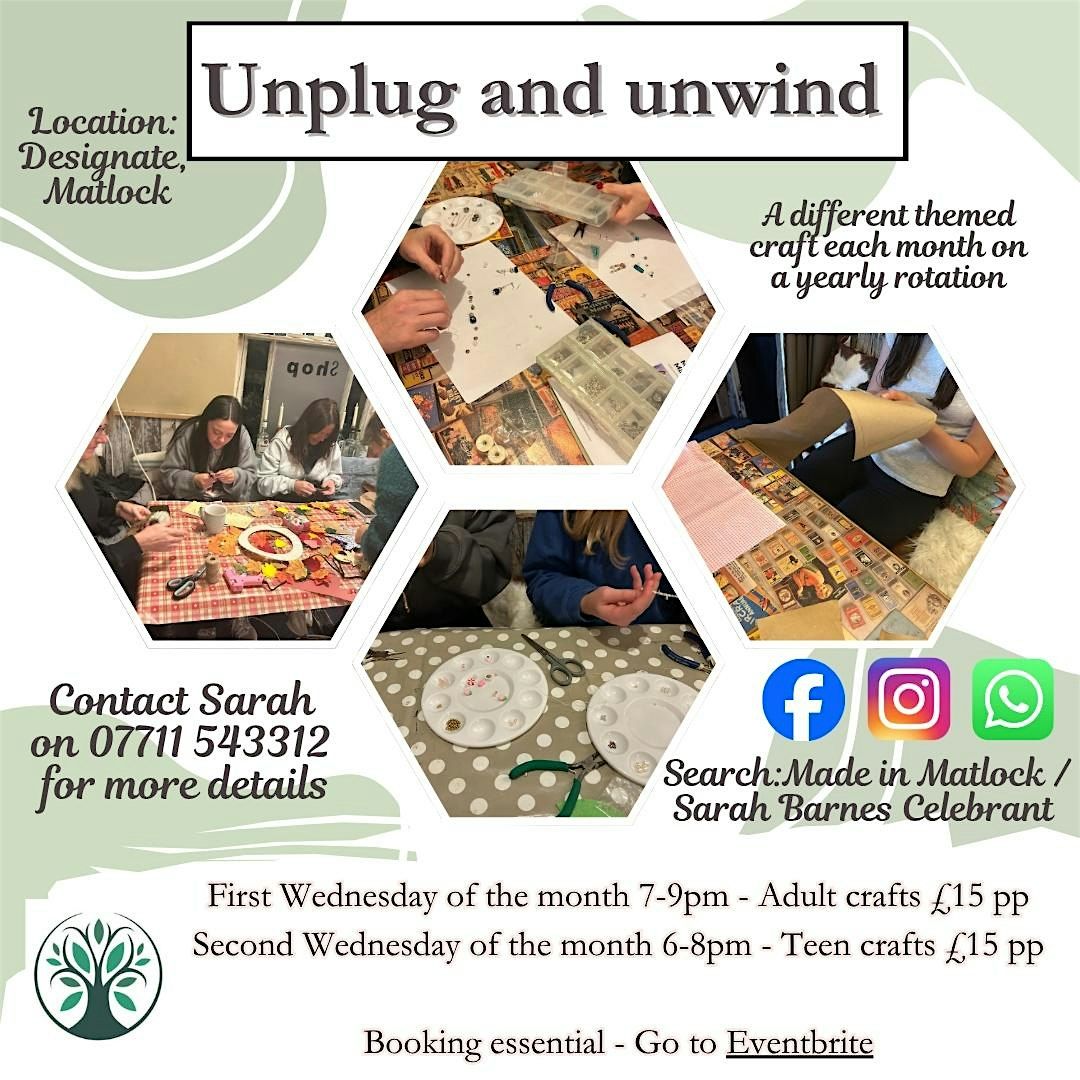 Unplug and unwind

Location:
Designate,
Matlock

A different themed craft each month on a yearly rotation

Contact Sarah on 07711 543312 for more details

Search:Made in Matlock / Sarah Barnes Celebrant

First Wednesday of the month 7-9pm - Adult crafts £15 pp
Second Wednesday of the month 6-8pm - Teen crafts £15 pp

Booking essential - Go to Eventbrite